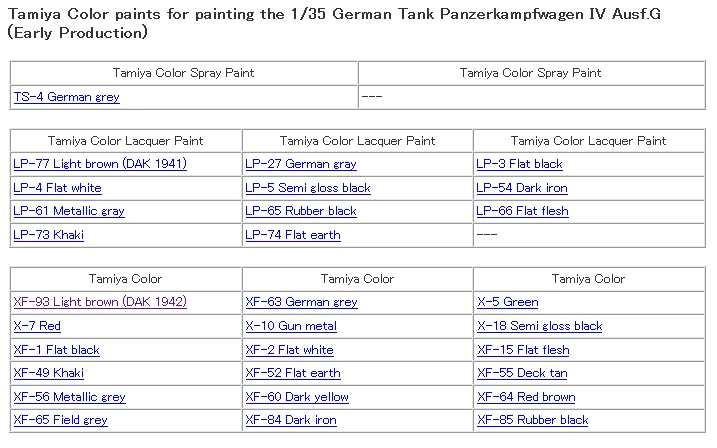 Tamiya Color paints for painting the 1/35 German Tank Panzerkampfwagen IV Ausf.G (Early Production)

| Tamiya Color Spray Paint | Tamiya Color Spray Paint |
|---|---|
| TS-4 German grey | --- |

| Tamiya Color Lacquer Paint | Tamiya Color Lacquer Paint | Tamiya Color Lacquer Paint |
|---|---|---|
| LP-77 Light brown (DAK 1941) | LP-27 German gray | LP-3 Flat black |
| LP-4 Flat white | LP-5 Semi gloss black | LP-54 Dark iron |
| LP-61 Metallic gray | LP-65 Rubber black | LP-66 Flat flesh |
| LP-73 Khaki | LP-74 Flat earth | --- |

| Tamiya Color | Tamiya Color | Tamiya Color |
|---|---|---|
| XF-93 Light brown (DAK 1942) | XF-63 German grey | X-5 Green |
| X-7 Red | X-10 Gun metal | X-18 Semi gloss black |
| XF-1 Flat black | XF-2 Flat white | XF-15 Flat flesh |
| XF-49 Khaki | XF-52 Flat earth | XF-55 Deck tan |
| XF-56 Metallic grey | XF-60 Dark yellow | XF-64 Red brown |
| XF-65 Field grey | XF-84 Dark iron | XF-85 Rubber black |